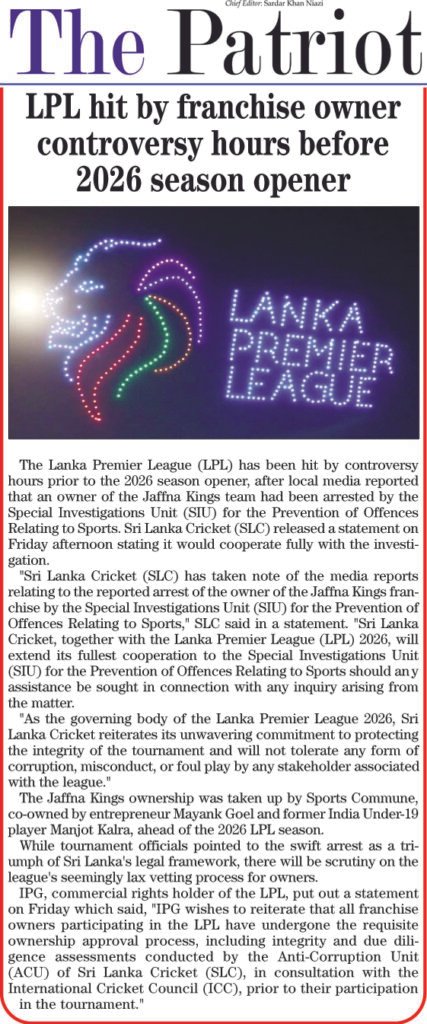 Chief Editor: Sardar Khan Niazi

The Patriot

LPL hit by franchise owner controversy hours before 2026 season opener

LANKA PREMIER LEAGUE

The Lanka Premier League (LPL) has been hit by controversy hours prior to the 2026 season opener, after local media reported that an owner of the Jaffna Kings team had been arrested by the Special Investigations Unit (SIU) for the Prevention of Offences Relating to Sports. Sri Lanka Cricket (SLC) released a statement on Friday afternoon stating it would cooperate fully with the investigation.

"Sri Lanka Cricket (SLC) has taken note of the media reports relating to the reported arrest of the owner of the Jaffna Kings franchise by the Special Investigations Unit (SIU) for the Prevention of Offences Relating to Sports," SLC said in a statement. "Sri Lanka Cricket, together with the Lanka Premier League (LPL) 2026, will extend its fullest cooperation to the Special Investigations Unit (SIU) for the Prevention of Offences Relating to Sports should any assistance be sought in connection with any inquiry arising from the matter.

"As the governing body of the Lanka Premier League 2026, Sri Lanka Cricket reiterates its unwavering commitment to protecting the integrity of the tournament and will not tolerate any form of corruption, misconduct, or foul play by any stakeholder associated with the league."

The Jaffna Kings ownership was taken up by Sports Commune, co-owned by entrepreneur Mayank Goel and former India Under-19 player Manjot Kalra, ahead of the 2026 LPL season.

While tournament officials pointed to the swift arrest as a triumph of Sri Lanka's legal framework, there will be scrutiny on the league's seemingly lax vetting process for owners.

IPG, commercial rights holder of the LPL, put out a statement on Friday which said, "IPG wishes to reiterate that all franchise owners participating in the LPL have undergone the requisite ownership approval process, including integrity and due diligence assessments conducted by the Anti-Corruption Unit (ACU) of Sri Lanka Cricket (SLC), in consultation with the International Cricket Council (ICC), prior to their participation in the tournament."